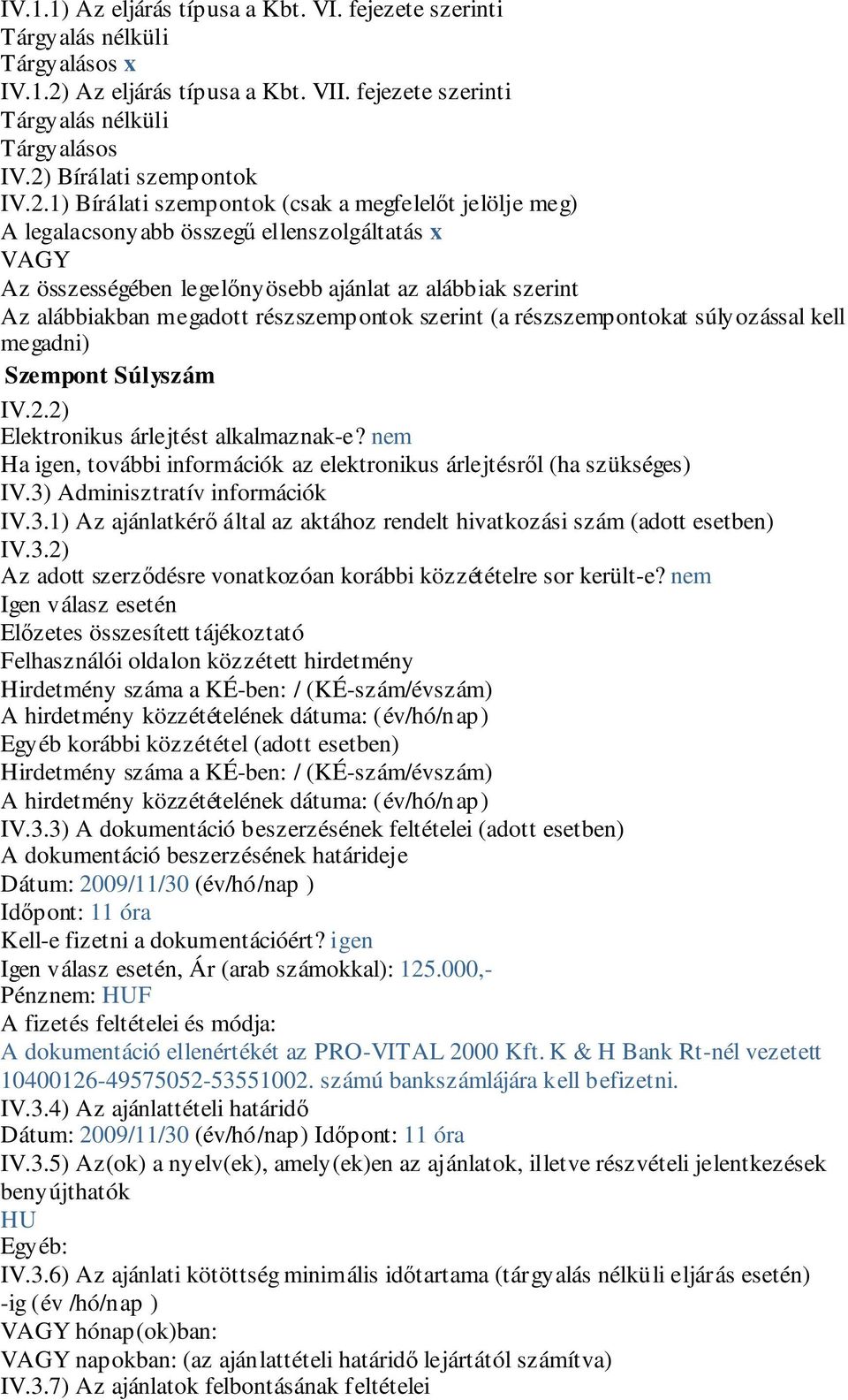 IV.1.1) Az eljárás típusa a Kbt. VI. fejezete szerinti
Tárgyalás nélküli
Tárgyalásos x
IV.1.2) Az eljárás típusa a Kbt. VII. fejezete szerinti
Tárgyalás nélküli
Tárgyalásos
IV.2) Bírálati szempontok
IV.2.1) Bírálati szempontok (csak a megfelelőt jelölje meg)
A legalacsonyabb összegű ellenszolgáltatás x
VAGY
Az összességében legelőnyösebb ajánlat az alábbiak szerint
Az alábbiakban megadott részszempontok szerint (a részszempontokat súlyozással kell megadni)
Szempont Súlyszám
IV.2.2)
Elektronikus árlejtést alkalmaznak-e? nem
Ha igen, további információk az elektronikus árlejtésről (ha szükséges)
IV.3) Adminisztratív információk
IV.3.1) Az ajánlatkérő által az aktához rendelt hivatkozási szám (adott esetben)
IV.3.2)
Az adott szerződésre vonatkozóan korábbi közzétételre sor került-e? nem
Igen válasz esetén
Előzetes összesített tájékoztató
Felhasználói oldalon közzétett hirdetmény
Hirdetmény száma a KÉ-ben: / (KÉ-szám/évszám)
A hirdetmény közzétételének dátuma: (év/hó/nap)
Egyéb korábbi közzététel (adott esetben)
Hirdetmény száma a KÉ-ben: / (KÉ-szám/évszám)
A hirdetmény közzétételének dátuma: (év/hó/nap)
IV.3.3) A dokumentáció beszerzésének feltételei (adott esetben)
A dokumentáció beszerzésének határideje
Dátum: 2009/11/30 (év/hó/nap )
Időpont: 11 óra
Kell-e fizetni a dokumentációért? igen
Igen válasz esetén, Ár (arab számokkal): 125.000,-
Pénznem: HUF
A fizetés feltételei és módja:
A dokumentáció ellenértékét az PRO-VITAL 2000 Kft. K & H Bank Rt-nél vezetett 10400126-49575052-53551002. számú bankszámlájára kell befizetni.
IV.3.4) Az ajánlattételi határidő
Dátum: 2009/11/30 (év/hó/nap) Időpont: 11 óra
IV.3.5) Az(ok) a nyelv(ek), amely(ek)en az ajánlatok, illetve részvételi jelentkezések benyújthatók
HU
Egyéb:
IV.3.6) Az ajánlati kötöttség minimális időtartama (tárgyalás nélküli eljárás esetén)
-ig (év /hó/nap )
VAGY hónap(ok)ban:
VAGY napokban: (az ajánlattételi határidő lejártától számítva)
IV.3.7) Az ajánlatok felbontásának feltételei